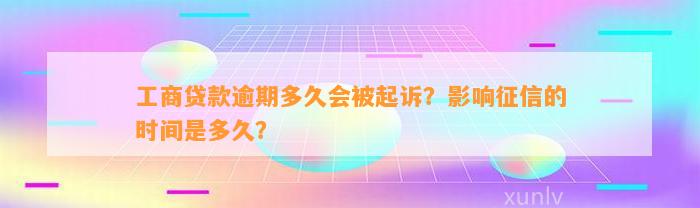 工商贷款逾期多久会被起诉？影响征信的时间是多久？

xunlv